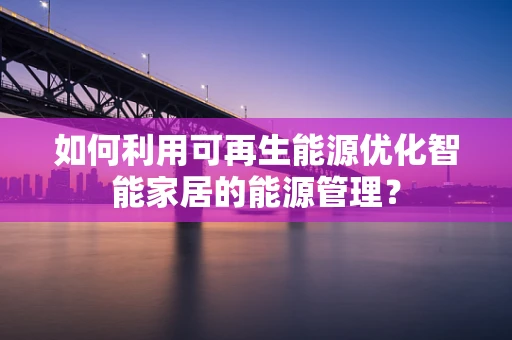 如何利用可再生能源优化智能家居的能源管理？